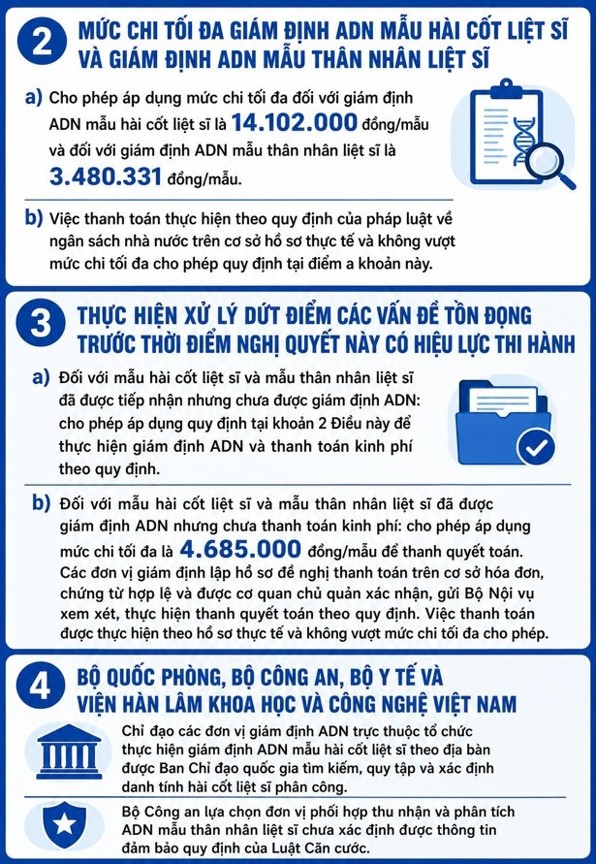 2 MỨC CHI TỐI ĐA GIÁM ĐỊNH ADN MẪU HÀI CỐT LIỆT SĨ VÀ GIÁM ĐỊNH ADN MẪU THÂN NHÂN LIỆT SĨ

a) Cho phép áp dụng mức chi tối đa đối với giám định ADN mẫu hài cốt liệt sĩ là 14.102.000 đồng/mẫu và đối với giám định ADN mẫu thân nhân liệt sĩ là 3.480.331 đồng/mẫu.

b) Việc thanh toán thực hiện theo quy định của pháp luật về ngân sách nhà nước trên cơ sở hồ sơ thực tế và không vượt mức chi tối đa cho phép quy định tại điểm a khoản này.

3 THỰC HIỆN XỬ LÝ DỨT ĐIỂM CÁC VẤN ĐỀ TỒN ĐỌNG TRƯỚC THỜI ĐIỂM NGHỊ QUYẾT NÀY CÓ HIỆU LỰC THI HÀNH

a) Đối với mẫu hài cốt liệt sĩ và mẫu thân nhân liệt sĩ đã được tiếp nhận nhưng chưa được giám định ADN: cho phép áp dụng quy định tại khoản 2 Điều này để thực hiện giám định ADN và thanh toán kinh phí theo quy định.

b) Đối với mẫu hài cốt liệt sĩ và mẫu thân nhân liệt sĩ đã được giám định ADN nhưng chưa thanh toán kinh phí: cho phép áp dụng mức chi tối đa là 4.685.000 đồng/mẫu để thanh quyết toán. Các đơn vị giám định lập hồ sơ đề nghị thanh toán trên cơ sở hóa đơn, chứng từ hợp lệ và được cơ quan chủ quản xác nhận, gửi Bộ Nội vụ xem xét, thực hiện thanh quyết toán theo quy định. Việc thanh toán được thực hiện theo hồ sơ thực tế và không vượt mức chi tối đa cho phép.

4 BỘ QUỐC PHÒNG, BỘ CÔNG AN, BỘ Y TẾ VÀ VIỆN HÀN LÂM KHOA HỌC VÀ CÔNG NGHỆ VIỆT NAM

Chỉ đạo các đơn vị giám định ADN trực thuộc tổ chức thực hiện giám định ADN mẫu hài cốt liệt sĩ theo địa bàn được Ban Chỉ đạo quốc gia tìm kiếm, quy tập và xác định danh tính hài cốt liệt sĩ phân công.

Bộ Công an lựa chọn đơn vị phối hợp thu nhận và phân tích ADN mẫu thân nhân liệt sĩ chưa xác định được thông tin đảm bảo quy định của Luật Căn cước.